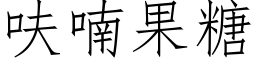 呋喃果糖